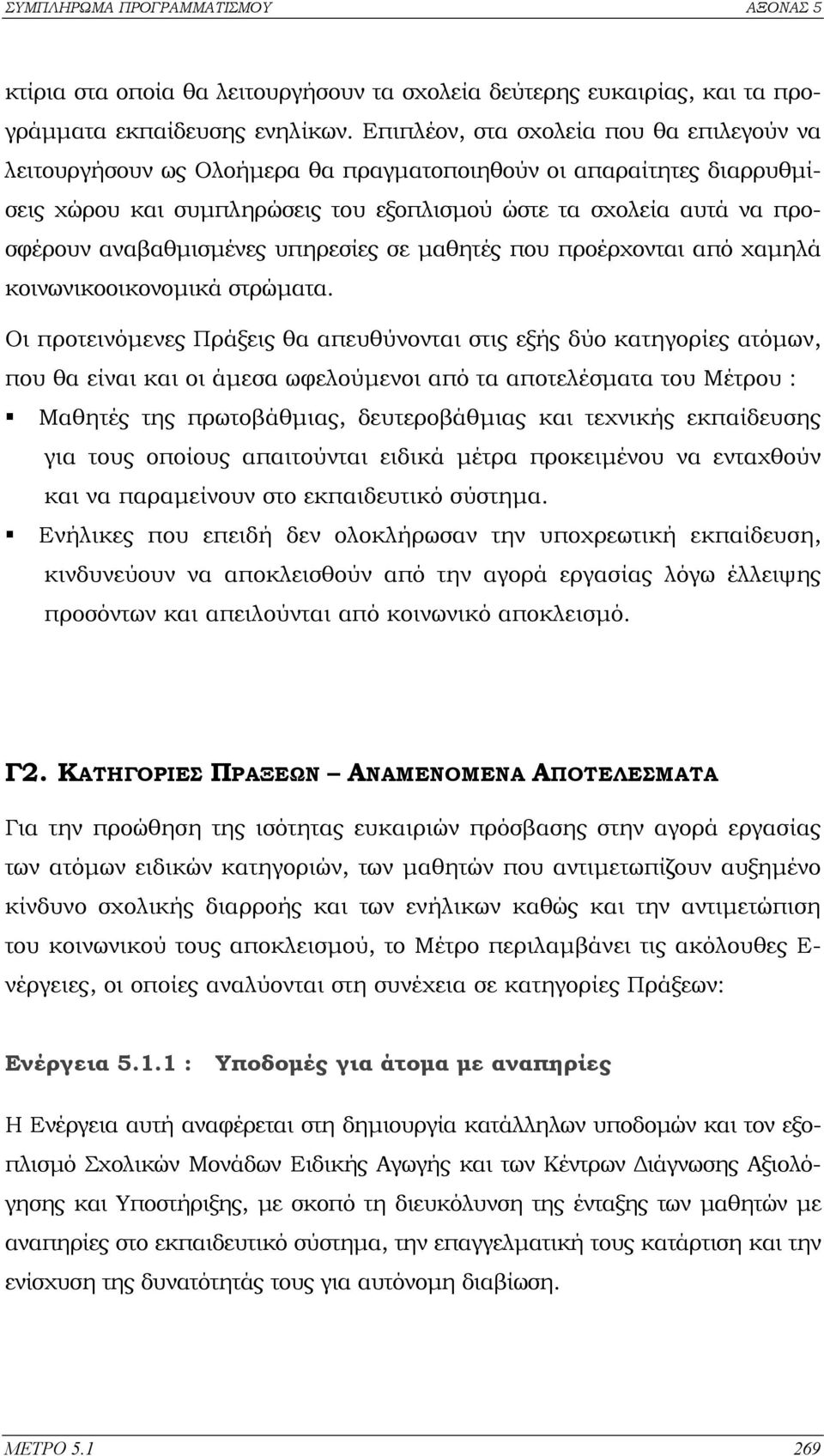 ΣΥΜΠΛΗΡΩΜΑ ΠΡΟΓΡΑΜΜΑΤΙΣΜΟΥ ΑΞΟΝΑΣ 5

κτίρια στα οποία θα λειτουργήσουν τα σχολεία δεύτερης ευκαιρίας, και τα προγράμματα εκπαίδευσης ενηλίκων. Επιπλέον, στα σχολεία που θα επιλεγούν να λειτουργήσουν ως Ολοήμερα θα πραγματοποιηθούν οι απαραίτητες διαρρυθμίσεις χώρου και συμπληρώσεις του εξοπλισμού ώστε τα σχολεία αυτά να προσφέρουν αναβαθμισμένες υπηρεσίες σε μαθητές που προέρχονται από χαμηλά κοινωνικοοικονομικά στρώματα.

Οι προτεινόμενες Πράξεις θα απευθύνονται στις εξής δύο κατηγορίες ατόμων, που θα είναι και οι άμεσα ωφελούμενοι από τα αποτελέσματα του Μέτρου :

▪ Μαθητές της πρωτοβάθμιας, δευτεροβάθμιας και τεχνικής εκπαίδευσης για τους οποίους απαιτούνται ειδικά μέτρα προκειμένου να ενταχθούν και να παραμείνουν στο εκπαιδευτικό σύστημα.

▪ Ενήλικες που επειδή δεν ολοκλήρωσαν την υποχρεωτική εκπαίδευση, κινδυνεύουν να αποκλεισθούν από την αγορά εργασίας λόγω έλλειψης προσόντων και απειλούνται από κοινωνικό αποκλεισμό.

Γ2. ΚΑΤΗΓΟΡΙΕΣ ΠΡΑΞΕΩΝ – ΑΝΑΜΕΝΟΜΕΝΑ ΑΠΟΤΕΛΕΣΜΑΤΑ

Για την προώθηση της ισότητας ευκαιριών πρόσβασης στην αγορά εργασίας των ατόμων ειδικών κατηγοριών, των μαθητών που αντιμετωπίζουν αυξημένο κίνδυνο σχολικής διαρροής και των ενήλικων καθώς και την αντιμετώπιση του κοινωνικού τους αποκλεισμού, το Μέτρο περιλαμβάνει τις ακόλουθες Ενέργειες, οι οποίες αναλύονται στη συνέχεια σε κατηγορίες Πράξεων:

Ενέργεια 5.1.1 : Υποδομές για άτομα με αναπηρίες

Η Ενέργεια αυτή αναφέρεται στη δημιουργία κατάλληλων υποδομών και τον εξοπλισμό Σχολικών Μονάδων Ειδικής Αγωγής και των Κέντρων Διάγνωσης Αξιολόγησης και Υποστήριξης, με σκοπό τη διευκόλυνση της ένταξης των μαθητών με αναπηρίες στο εκπαιδευτικό σύστημα, την επαγγελματική τους κατάρτιση και την ενίσχυση της δυνατότητάς τους για αυτόνομη διαβίωση.

ΜΕΤΡΟ 5.1 269